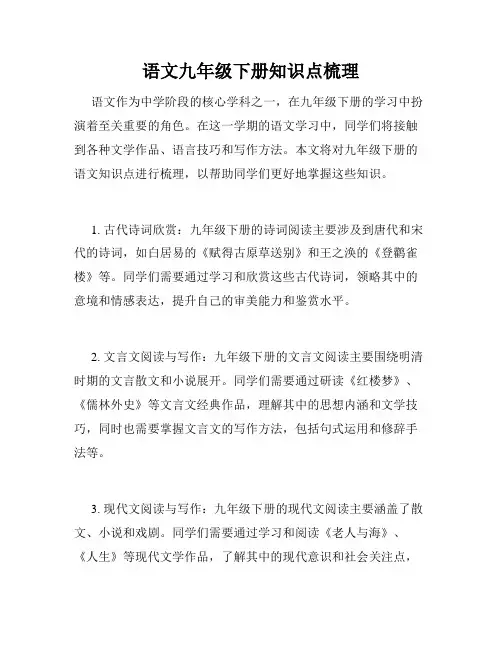 语文九年级下册知识点梳理

语文作为中学阶段的核心学科之一，在九年级下册的学习中扮演着至关重要的角色。在这一学期的语文学习中，同学们将接触到各种文学作品、语言技巧和写作方法。本文将对九年级下册的语文知识点进行梳理，以帮助同学们更好地掌握这些知识。

1. 古代诗词欣赏：九年级下册的诗词阅读主要涉及到唐代和宋代的诗词，如白居易的《赋得古原草送别》和王之涣的《登鹳雀楼》等。同学们需要通过学习和欣赏这些古代诗词，领略其中的意境和情感表达，提升自己的审美能力和鉴赏水平。

2. 文言文阅读与写作：九年级下册的文言文阅读主要围绕明清时期的文言散文和小说展开。同学们需要通过研读《红楼梦》、《儒林外史》等文言文经典作品，理解其中的思想内涵和文学技巧，同时也需要掌握文言文的写作方法，包括句式运用和修辞手法等。

3. 现代文阅读与写作：九年级下册的现代文阅读主要涵盖了散文、小说和戏剧。同学们需要通过学习和阅读《老人与海》、《人生》等现代文学作品，了解其中的现代意识和社会关注点，